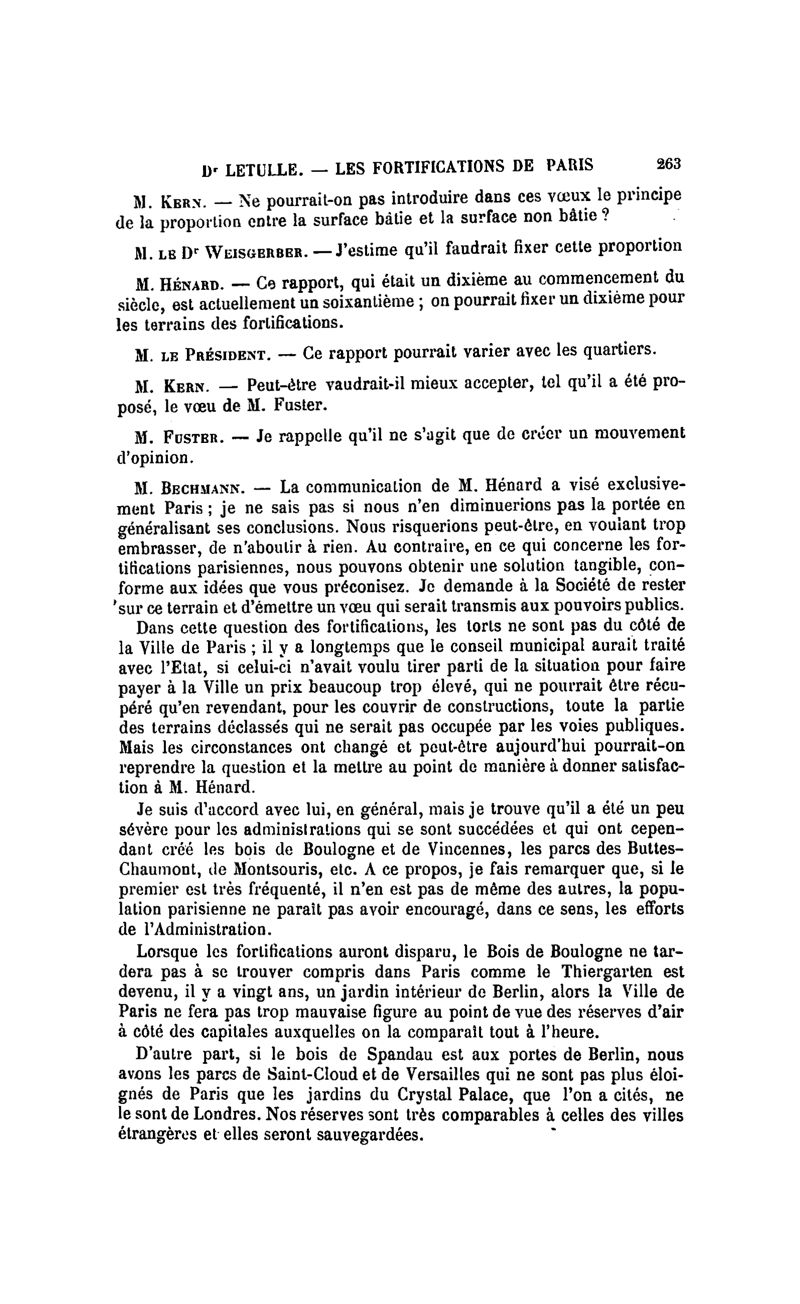 Dr LETULLE. — LES FORTIFICATIONS DE PARIS 263

M. Kern. — Ne pourrait-on pas introduire dans ces vœux le principe de la proportion entre la surface bâtie et la surface non bâtie ?

M. le Dr Weisgerber. — J'estime qu'il faudrait fixer cette proportion

M. Hénard. — Ce rapport, qui était un dixième au commencement du siècle, est actuellement un soixantième ; on pourrait fixer un dixième pour les terrains des fortifications.

M. le Président. — Ce rapport pourrait varier avec les quartiers.

M. Kern. — Peut-être vaudrait-il mieux accepter, tel qu'il a été proposé, le vœu de M. Fuster.

M. Fuster. — Je rappelle qu'il ne s'agit que de créer un mouvement d'opinion.

M. Bechmann. — La communication de M. Hénard a visé exclusivement Paris ; je ne sais pas si nous n'en diminuerions pas la portée en généralisant ses conclusions. Nous risquerions peut-être, en voulant trop embrasser, de n'aboutir à rien. Au contraire, en ce qui concerne les fortifications parisiennes, nous pouvons obtenir une solution tangible, conforme aux idées que vous préconisez. Je demande à la Société de rester sur ce terrain et d'émettre un vœu qui serait transmis aux pouvoirs publics.

Dans cette question des fortifications, les torts ne sont pas du côté de la Ville de Paris ; il y a longtemps que le conseil municipal aurait traité avec l'Etat, si celui-ci n'avait voulu tirer parti de la situation pour faire payer à la Ville un prix beaucoup trop élevé, qui ne pourrait être récupéré qu'en revendant, pour les couvrir de constructions, toute la partie des terrains déclassés qui ne serait pas occupée par les voies publiques. Mais les circonstances ont changé et peut-être aujourd'hui pourrait-on reprendre la question et la mettre au point de manière à donner satisfaction à M. Hénard.

Je suis d'accord avec lui, en général, mais je trouve qu'il a été un peu sévère pour les administrations qui se sont succédées et qui ont cependant créé les bois de Boulogne et de Vincennes, les parcs des Buttes-Chaumont, de Montsouris, etc. A ce propos, je fais remarquer que, si le premier est très fréquenté, il n'en est pas de même des autres, la population parisienne ne paraît pas avoir encouragé, dans ce sens, les efforts de l'Administration.

Lorsque les fortifications auront disparu, le Bois de Boulogne ne tardera pas à se trouver compris dans Paris comme le Thiergarten est devenu, il y a vingt ans, un jardin intérieur de Berlin, alors la Ville de Paris ne fera pas trop mauvaise figure au point de vue des réserves d'air à côté des capitales auxquelles on la comparait tout à l'heure.

D'autre part, si le bois de Spandau est aux portes de Berlin, nous avons les parcs de Saint-Cloud et de Versailles qui ne sont pas plus éloignés de Paris que les jardins du Crystal Palace, que l'on a cités, ne le sont de Londres. Nos réserves sont très comparables à celles des villes étrangères et elles seront sauvegardées.